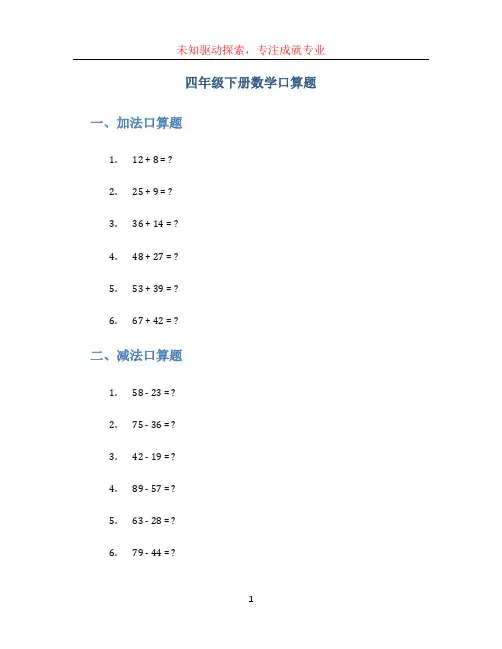 未知驱动探索，专注成就专业

四年级下册数学口算题

一、加法口算题

1. $12 + 8 = ?$

2. $25 + 9 = ?$

3. $36 + 14 = ?$

4. $48 + 27 = ?$

5. $53 + 39 = ?$

6. $67 + 42 = ?$

二、减法口算题

1. $58 - 23 = ?$

2. $75 - 36 = ?$

3. $42 - 19 = ?$

4. $89 - 57 = ?$

5. $63 - 28 = ?$

6. $79 - 44 = ?$

1